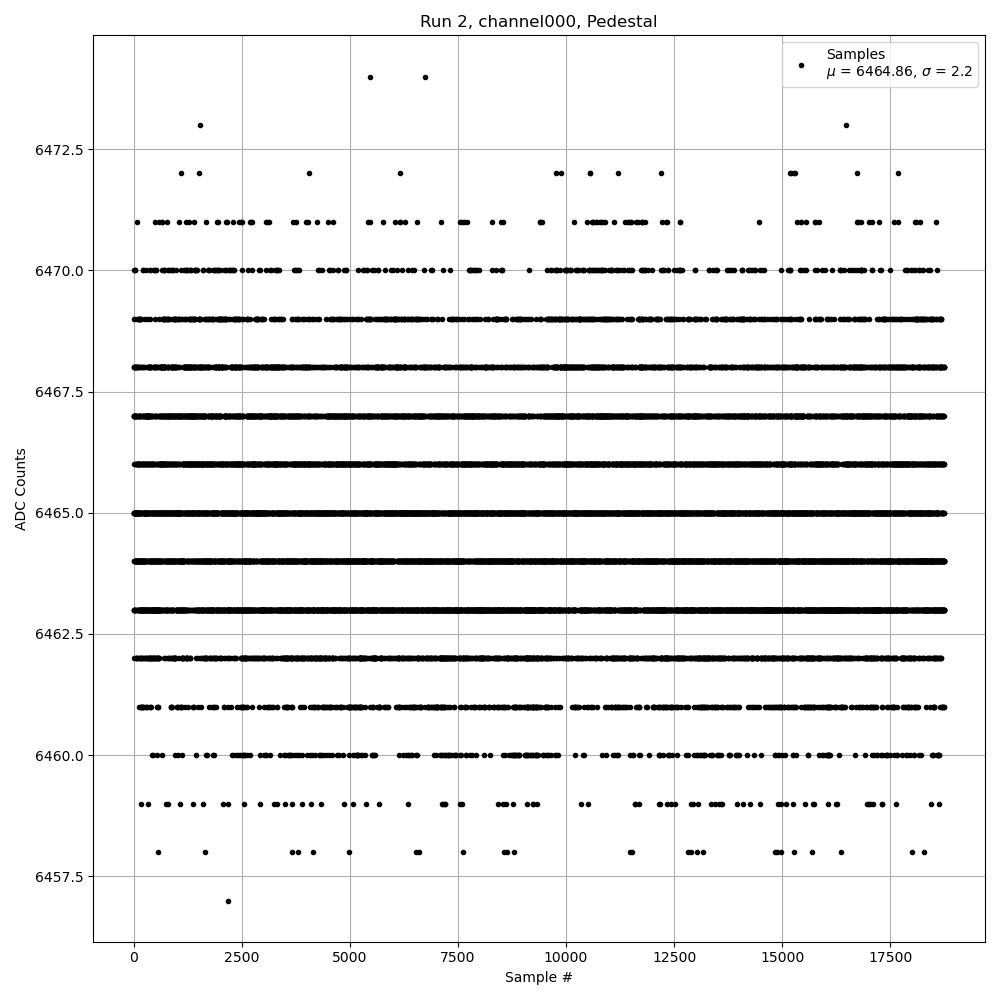 Run 2, channel000, Pedestal

Samples
$\mu$ = 6464.86, $\sigma$ = 2.2

ADC Counts

6472.5
6470.0
6467.5
6465.0
6462.5
6460.0
6457.5

0
2500
5000
7500
10000
12500
15000
17500

Sample #